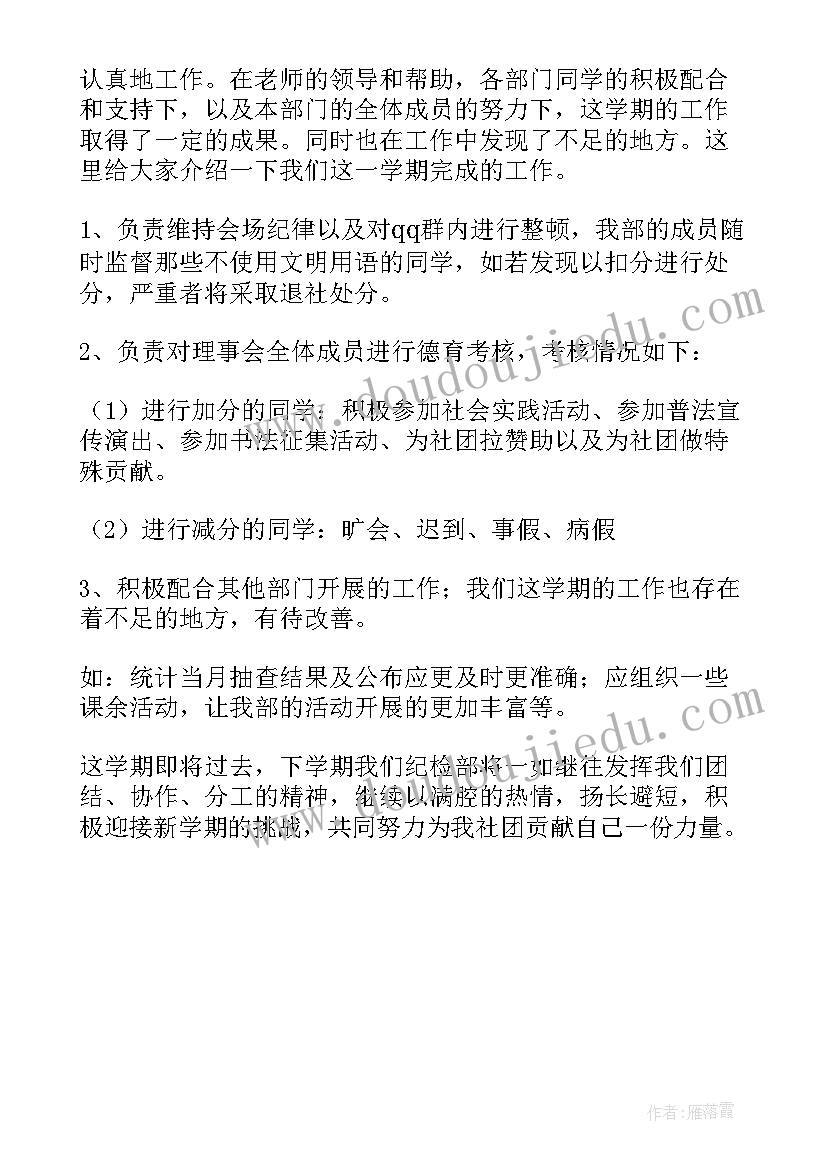 认真地工作。在老师的领导和帮助，各部门同学的积极配合和支持下，以及本部门的全体成员的努力下，这学期的工作取得了一定的成果。同时也在工作中发现了不足的地方。这里给大家介绍一下我们这一学期完成的工作。

1、负责维持会场纪律以及对qq群内进行整顿，我部的成员随时监督那些不使用文明用语的同学，如若发现以扣分进行处分，严重者将采取退社处分。

2、负责对理事会全体成员进行德育考核，考核情况如下：

（1）进行加分的同学：积极参加社会实践活动、参加普法宣传演出、参加书法征集活动、为社团拉赞助以及为社团做特殊贡献。

（2）进行减分的同学：旷会、迟到、事假、病假

3、积极配合其他部门开展的工作；我们这学期的工作也存在着不足的地方，有待改善。

如：统计当月抽查结果及公布应更及时更准确；应组织一些课余活动，让我部的活动开展的更加丰富等。

这学期即将过去，下学期我们纪检部将一如继往发挥我们团结、协作、分工的精神，继续以满腔的热情，扬长避短，积极迎接新学期的挑战，共同努力为我社团贡献自己一份力量。

www.doudoujiedu.com

www.doudoujiedu.com

作者：雁落霞